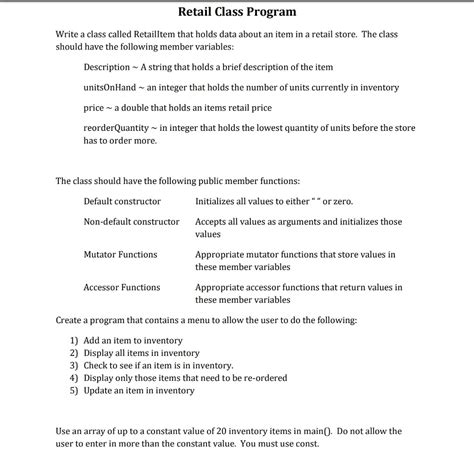 Retail Class Program

Write a class called RetailItem that holds data about an item in a retail store. The class should have the following member variables:

Description ~ A string that holds a brief description of the item

unitsOnHand ~ an integer that holds the number of units currently in inventory

price ~ a double that holds an items retail price

reorderQuantity ~ in integer that holds the lowest quantity of units before the store has to order more.

The class should have the following public member functions:

| | |
|---|---|
| Default constructor | Initializes all values to either " " or zero. |
| Non-default constructor | Accepts all values as arguments and initializes those values |
| Mutator Functions | Appropriate mutator functions that store values in these member variables |
| Accessor Functions | Appropriate accessor functions that return values in these member variables |

Create a program that contains a menu to allow the user to do the following:

1) Add an item to inventory
2) Display all items in inventory
3) Check to see if an item is in inventory.
4) Display only those items that need to be re-ordered
5) Update an item in inventory

Use an array of up to a constant value of 20 inventory items in main(). Do not allow the user to enter in more than the constant value. You must use const.